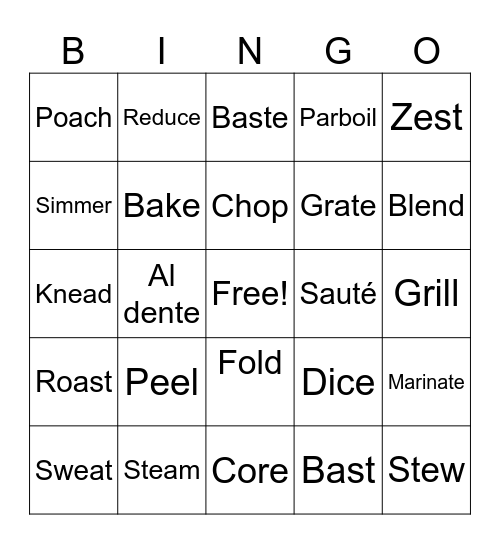 | B | I | N | G | O |
|---|---|---|---|---|
| Poach | Reduce | Baste | Parboil | Zest |
| Simmer | Bake | Chop | Grate | Blend |
| Knead | Al dente | Free! | Sauté | Grill |
| Roast | Peel | Fold | Dice | Marinate |
| Sweat | Steam | Core | Bast | Stew |